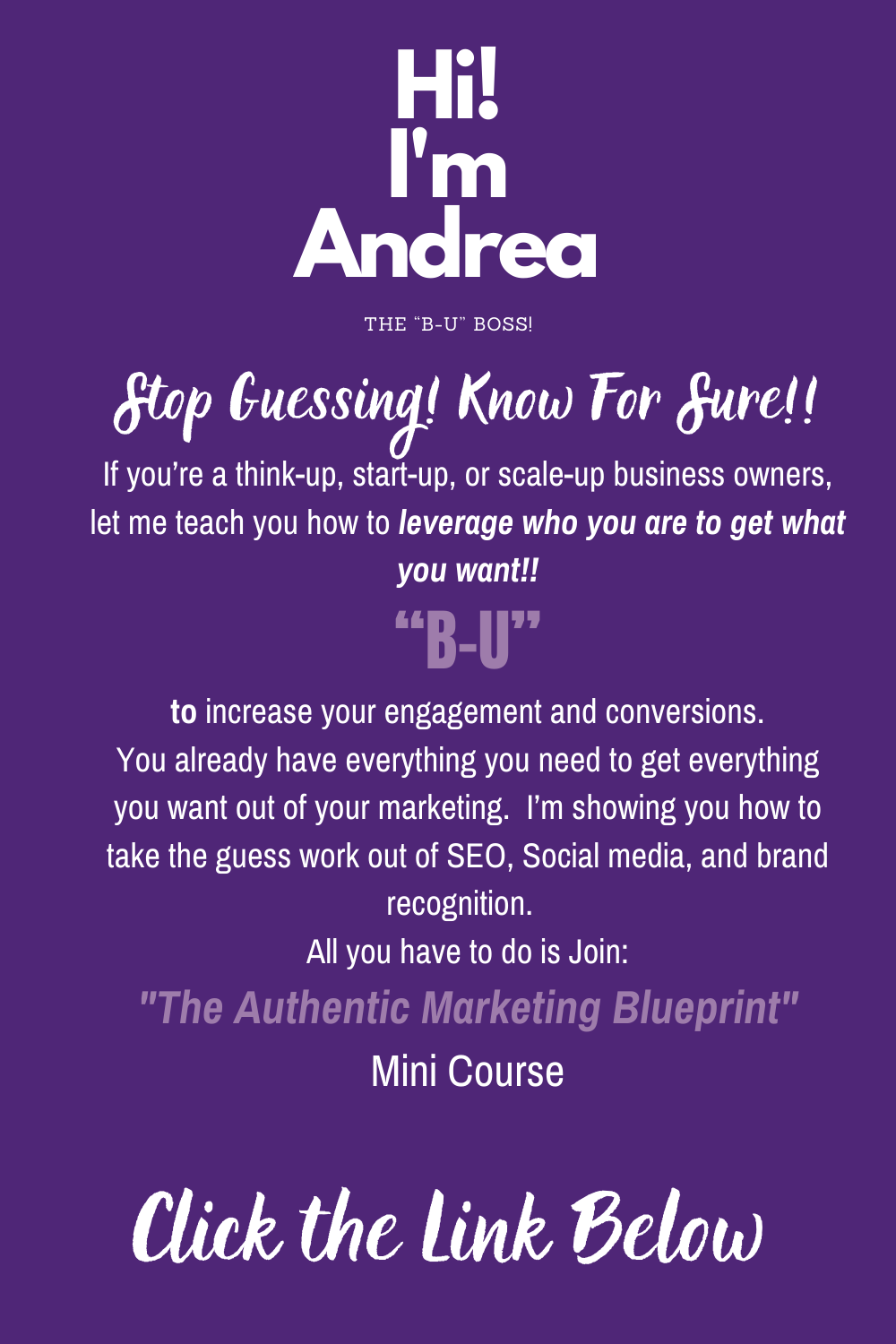 Hi!
I'm
Andrea

THE "B-U" BOSS!

Stop Guessing! Know For Sure!!

If you're a think-up, start-up, or scale-up business owners, let me teach you how to leverage who you are to get what you want!!

"B-U"

to increase your engagement and conversions.
You already have everything you need to get everything you want out of your marketing. I'm showing you how to take the guess work out of SEO, Social media, and brand recognition.
All you have to do is Join:

"The Authentic Marketing Blueprint"
Mini Course

Click the Link Below